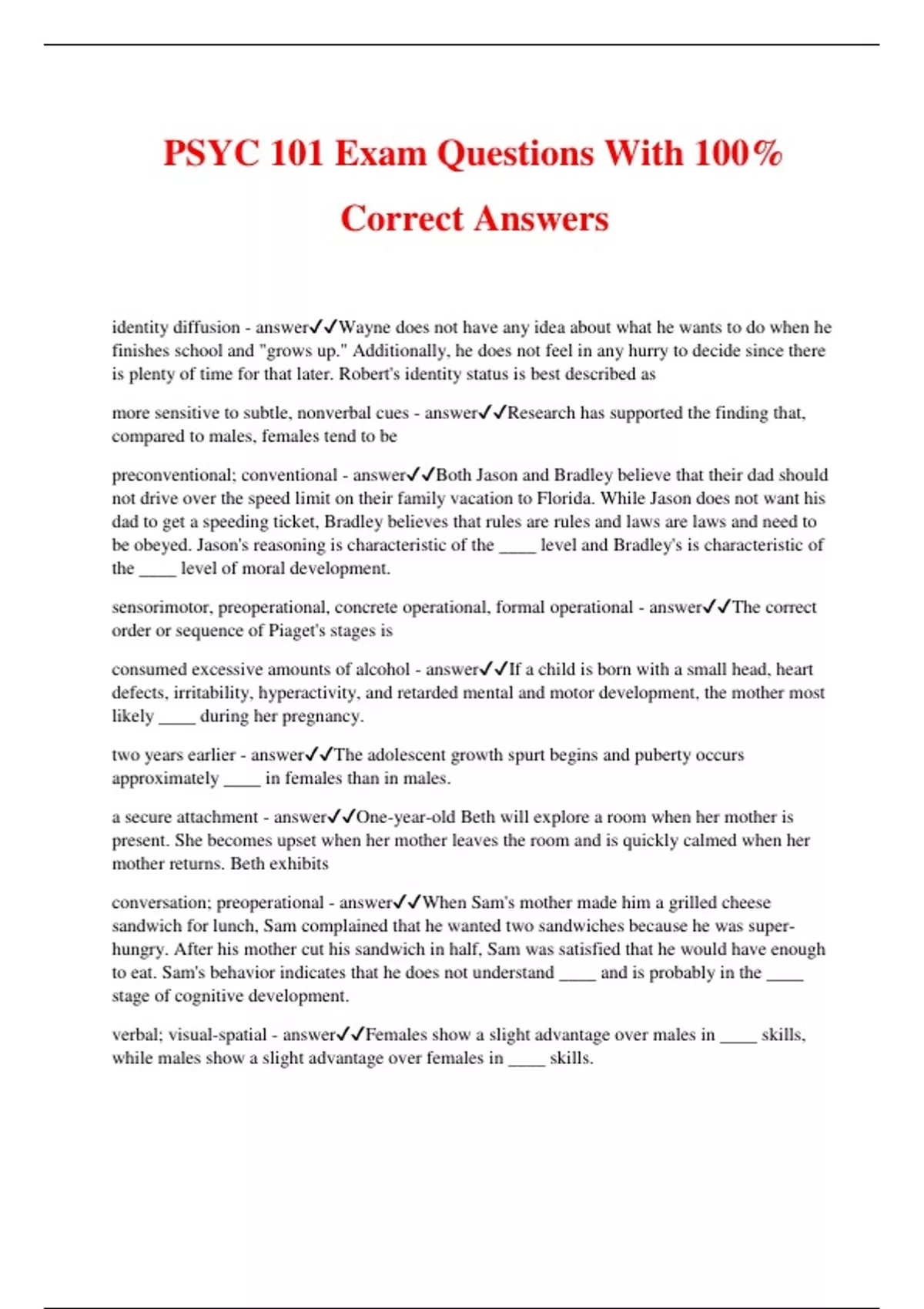 PSYC 101 Exam Questions With 100% Correct Answers

identity diffusion - answer✓✓Wayne does not have any idea about what he wants to do when he finishes school and "grows up." Additionally, he does not feel in any hurry to decide since there is plenty of time for that later. Robert's identity status is best described as

more sensitive to subtle, nonverbal cues - answer✓✓Research has supported the finding that, compared to males, females tend to be

preconventional; conventional - answer✓✓Both Jason and Bradley believe that their dad should not drive over the speed limit on their family vacation to Florida. While Jason does not want his dad to get a speeding ticket, Bradley believes that rules are rules and laws are laws and need to be obeyed. Jason's reasoning is characteristic of the ____ level and Bradley's is characteristic of the ____ level of moral development.

sensorimotor, preoperational, concrete operational, formal operational - answer✓✓The correct order or sequence of Piaget's stages is

consumed excessive amounts of alcohol - answer✓✓If a child is born with a small head, heart defects, irritability, hyperactivity, and retarded mental and motor development, the mother most likely ____ during her pregnancy.

two years earlier - answer✓✓The adolescent growth spurt begins and puberty occurs approximately ____ in females than in males.

a secure attachment - answer✓✓One-year-old Beth will explore a room when her mother is present. She becomes upset when her mother leaves the room and is quickly calmed when her mother returns. Beth exhibits

conversation; preoperational - answer✓✓When Sam's mother made him a grilled cheese sandwich for lunch, Sam complained that he wanted two sandwiches because he was super-hungry. After his mother cut his sandwich in half, Sam was satisfied that he would have enough to eat. Sam's behavior indicates that he does not understand ____ and is probably in the ____ stage of cognitive development.

verbal; visual-spatial - answer✓✓Females show a slight advantage over males in ____ skills, while males show a slight advantage over females in ____ skills.